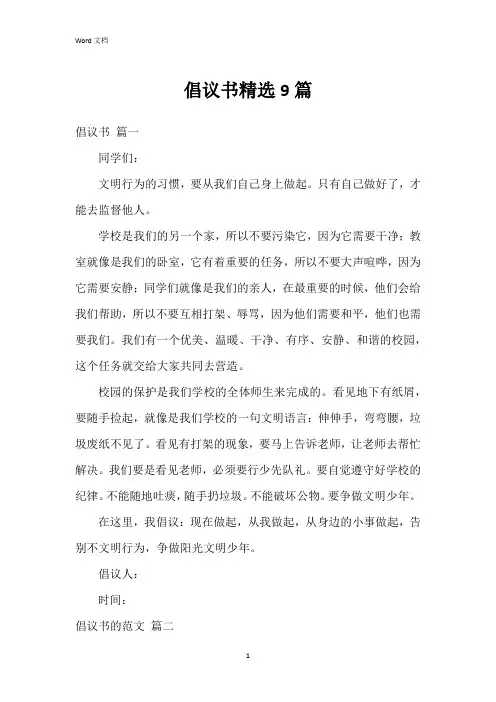 Word 文档

倡议书精选 9 篇

倡议书 篇一

同学们：

文明行为的习惯，要从我们自己身上做起。只有自己做好了，才能去监督他人。

学校是我们的另一个家，所以不要污染它，因为它需要干净；教室就像是我们的卧室，它有着重要的任务，所以不要大声喧哗，因为它需要安静；同学们就像是我们的亲人，在最重要的时候，他们会给我们帮助，所以不要互相打架、辱骂，因为他们需要和平，他们也需要我们。我们有一个优美、温暖、干净、有序、安静、和谐的校园，这个任务就交给大家共同去营造。

校园的保护是我们学校的全体师生来完成的。看见地下有纸屑，要随手捡起，就像是我们学校的一句文明语言：伸伸手，弯弯腰，垃圾废纸不见了。看见有打架的现象，要马上告诉老师，让老师去帮忙解决。我们要是看见老师，必须要行少先队礼。要自觉遵守好学校的纪律。不能随地吐痰，随手扔垃圾。不能破坏公物。要争做文明少年。

在这里，我倡议：现在做起，从我做起，从身边的小事做起，告别不文明行为，争做阳光文明少年。

倡议人：

时间：

倡议书的范文 篇二

1